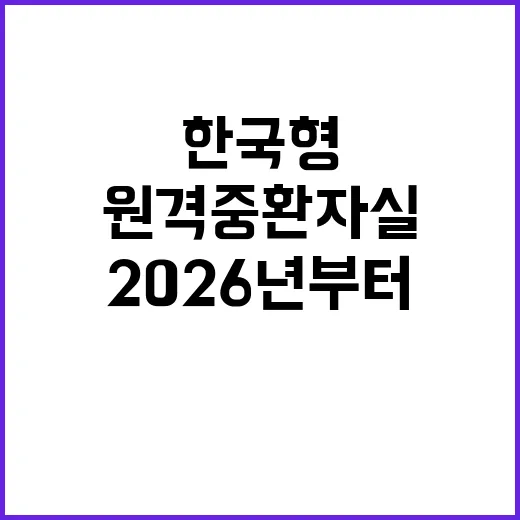 한국형
원격중환자실
2026년부터